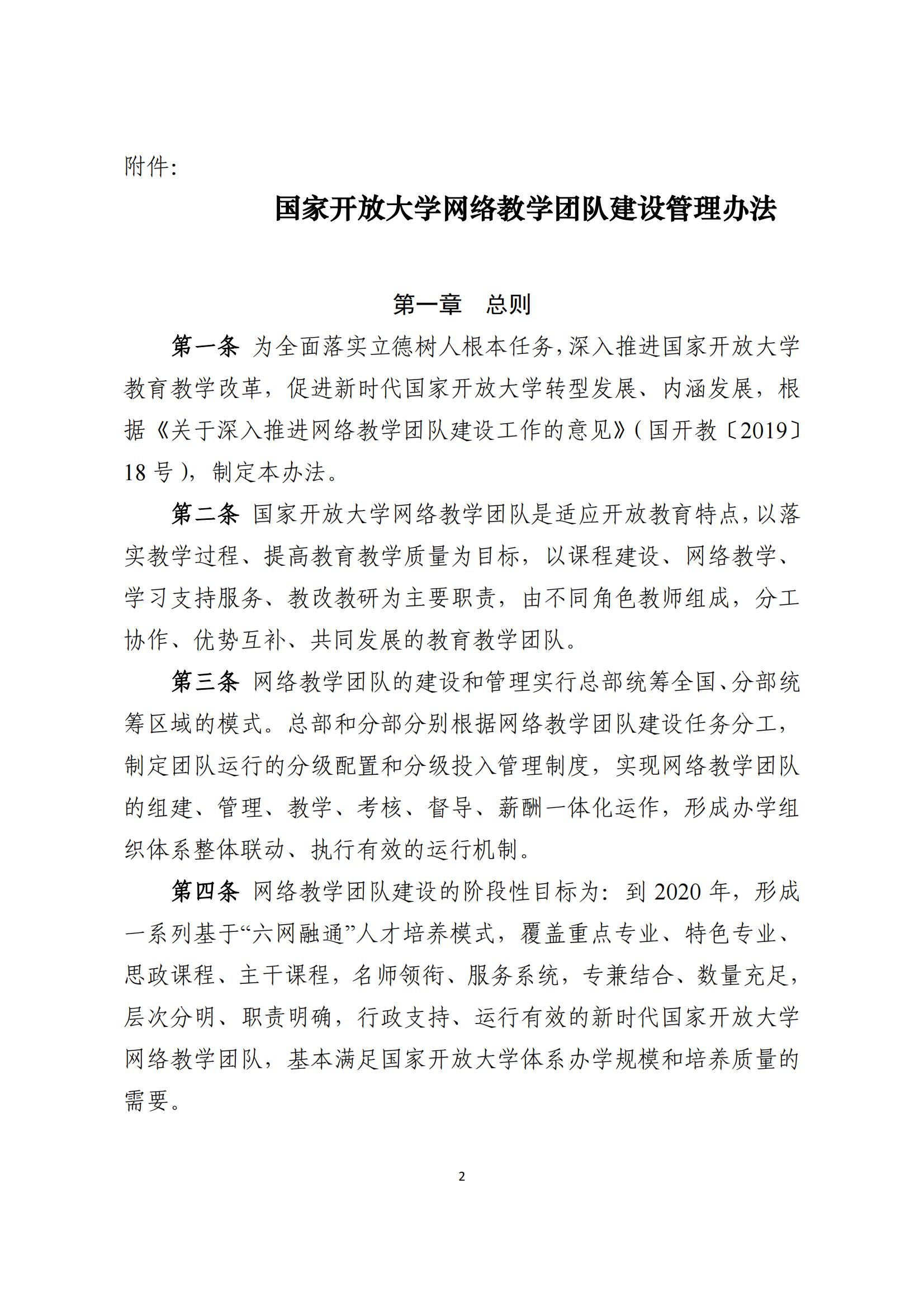 附件:

国家开放大学网络教学团队建设管理办法

第一章 总则

第一条 为全面落实立德树人根本任务,深入推进国家开放大学教育教学改革,促进新时代国家开放大学转型发展、内涵发展,根据《关于深入推进网络教学团队建设工作的意见》(国开教〔2019〕18号),制定本办法。

第二条 国家开放大学网络教学团队是适应开放教育特点,以落实教学过程、提高教育教学质量为目标,以课程建设、网络教学、学习支持服务、教改教研为主要职责,由不同角色教师组成,分工协作、优势互补、共同发展的教育教学团队。

第三条 网络教学团队的建设和管理实行总部统筹全国、分部统筹区域的模式。总部和分部分别根据网络教学团队建设任务分工,制定团队运行的分级配置和分级投入管理制度,实现网络教学团队的组建、管理、教学、考核、督导、薪酬一体化运作,形成办学组织体系整体联动、执行有效的运行机制。

第四条 网络教学团队建设的阶段性目标为:到2020年,形成一系列基于“六网融通”人才培养模式,覆盖重点专业、特色专业、思政课程、主干课程,名师领衔、服务系统,专兼结合、数量充足,层次分明、职责明确,行政支持、运行有效的新时代国家开放大学网络教学团队,基本满足国家开放大学体系办学规模和培养质量的需要。

2